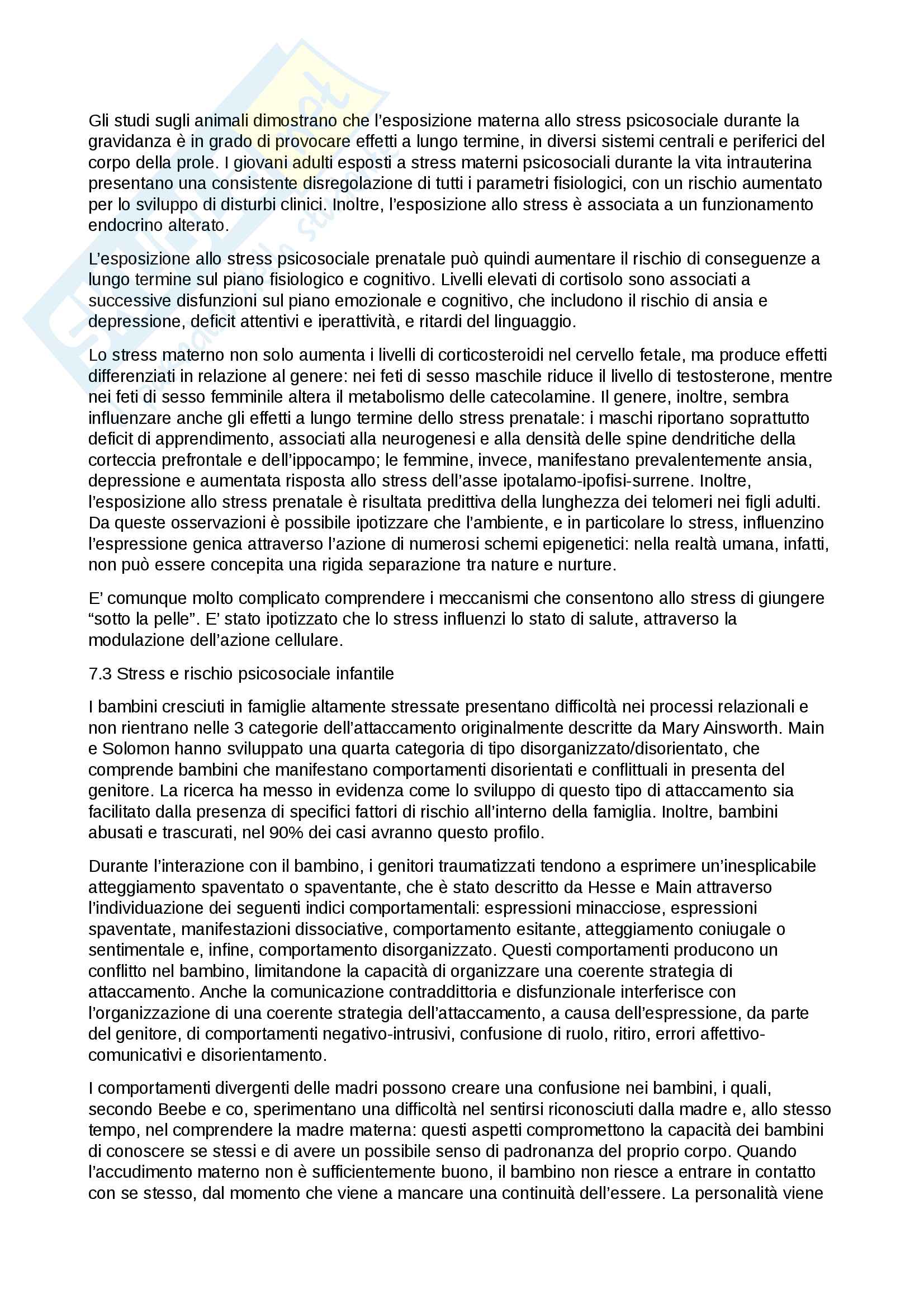 Gli studi sugli animali dimostrano che l'esposizione materna allo stress psicosociale durante la gravidanza è in grado di provocare effetti a lungo termine, in diversi sistemi centrali e periferici del corpo della prole. I giovani adulti esposti a stress materni psicosociali durante la vita intrauterina presentano una consistente disregolazione di tutti i parametri fisiologici, con un rischio aumentato per lo sviluppo di disturbi clinici. Inoltre, l'esposizione allo stress è associata a un funzionamento endocrino alterato.

L'esposizione allo stress psicosociale prenatale può quindi aumentare il rischio di conseguenze a lungo termine sul piano fisiologico e cognitivo. Livelli elevati di cortisolo sono associati a successive disfunzioni sul piano emozionale e cognitivo, che includono il rischio di ansia e depressione, deficit attentivi e iperattività, e ritardi del linguaggio.

Lo stress materno non solo aumenta i livelli di corticosteroidi nel cervello fetale, ma produce effetti differenziati in relazione al genere: nei feti di sesso maschile riduce il livello di testosterone, mentre nei feti di sesso femminile altera il metabolismo delle catecolamine. Il genere, inoltre, sembra influenzare anche gli effetti a lungo termine dello stress prenatale: i maschi riportano soprattutto deficit di apprendimento, associati alla neurogenesi e alla densità delle spine dendritiche della corteccia prefrontale e dell'ippocampo; le femmine, invece, manifestano prevalentemente ansia, depressione e aumentata risposta allo stress dell'asse ipotalamo-ipofisi-surrene. Inoltre, l'esposizione allo stress prenatale è risultata predittiva della lunghezza dei telomeri nei figli adulti. Da queste osservazioni è possibile ipotizzare che l'ambiente, e in particolare lo stress, influenzino l'espressione genica attraverso l'azione di numerosi schemi epigenetici: nella realtà umana, infatti, non può essere concepita una rigida separazione tra nature e nurture.

E' comunque molto complicato comprendere i meccanismi che consentono allo stress di giungere "sotto la pelle". E' stato ipotizzato che lo stress influenzi lo stato di salute, attraverso la modulazione dell'azione cellulare.

7.3 Stress e rischio psicosociale infantile

I bambini cresciuti in famiglie altamente stressate presentano difficoltà nei processi relazionali e non rientrano nelle 3 categorie dell'attaccamento originalmente descritte da Mary Ainsworth. Main e Solomon hanno sviluppato una quarta categoria di tipo disorganizzato/disorientato, che comprende bambini che manifestano comportamenti disorientati e conflittuali in presenta del genitore. La ricerca ha messo in evidenza come lo sviluppo di questo tipo di attaccamento sia facilitato dalla presenza di specifici fattori di rischio all'interno della famiglia. Inoltre, bambini abusati e trascurati, nel 90% dei casi avranno questo profilo.

Durante l'interazione con il bambino, i genitori traumatizzati tendono a esprimere un'inesplicabile atteggiamento spaventato o spaventante, che è stato descritto da Hesse e Main attraverso l'individuazione dei seguenti indici comportamentali: espressioni minacciose, espressioni spaventate, manifestazioni dissociative, comportamento esitante, atteggiamento coniugale o sentimentale e, infine, comportamento disorganizzato. Questi comportamenti producono un conflitto nel bambino, limitandone la capacità di organizzare una coerente strategia di attaccamento. Anche la comunicazione contraddittoria e disfunzionale interferisce con l'organizzazione di una coerente strategia dell'attaccamento, a causa dell'espressione, da parte del genitore, di comportamenti negativo-intrusivi, confusione di ruolo, ritiro, errori affettivo-comunicativi e disorientamento.

I comportamenti divergenti delle madri possono creare una confusione nei bambini, i quali, secondo Beebe e co, sperimentano una difficoltà nel sentirsi riconosciuti dalla madre e, allo stesso tempo, nel comprendere la madre materna: questi aspetti compromettono la capacità dei bambini di conoscere se stessi e di avere un possibile senso di padronanza del proprio corpo. Quando l'accudimento materno non è sufficientemente buono, il bambino non riesce a entrare in contatto con se stesso, dal momento che viene a mancare una continuità dell'essere. La personalità viene